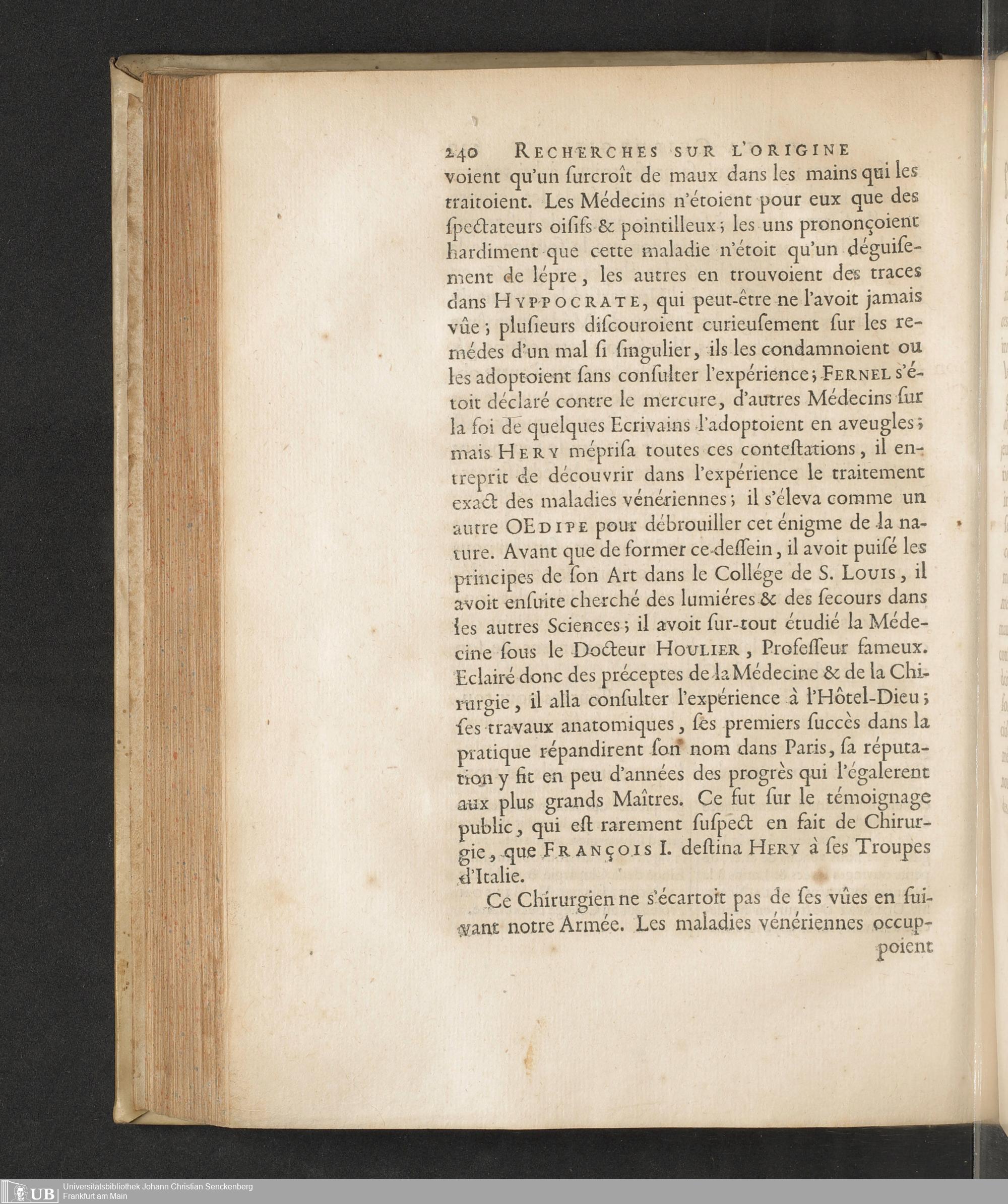 240 RECHERCHES SUR L'ORIGINE

voient qu'un ſurcroît de maux dans les mains qui les traitoient. Les Médecins n'étoient pour eux que des ſpectateurs oiſifs & pointilleux; les uns prononçoient hardiment que cette maladie n'étoit qu'un déguiſement de lépre, les autres en trouvoient des traces dans HYPPOCRATE, qui peut-être ne l'avoit jamais vûe; pluſieurs diſcouroient curieuſement ſur les remédes d'un mal ſi ſingulier, ils les condamnoient ou les adoptoient ſans conſulter l'expérience; FERNEL s'étoit déclaré contre le mercure, d'autres Médecins ſur la foi de quelques Ecrivains l'adoptoient en aveugles; mais HERY mépriſa toutes ces conteſtations, il entreprit de découvrir dans l'expérience le traitement exact des maladies vénériennes; il s'éleva comme un autre OEDIPE pour débrouiller cet énigme de la nature. Avant que de former ce deſſein, il avoit puiſé les principes de ſon Art dans le Collége de S. LOUIS, il avoit enſuite cherché des lumiéres & des ſecours dans les autres Sciences; il avoit ſur-tout étudié la Médecine ſous le Docteur HOULIER, Profeſſeur fameux. Eclairé donc des préceptes de la Médecine & de la Chirurgie, il alla conſulter l'expérience à l'Hôtel-Dieu; ſes travaux anatomiques, ſes premiers ſuccès dans la pratique répandirent ſon nom dans Paris, ſa réputation y fit en peu d'années des progrès qui l'égalerent aux plus grands Maîtres. Ce fut ſur le témoignage public, qui eſt rarement ſuſpect en fait de Chirurgie, que FRANÇOIS I. deſtina HERY à ſes Troupes d'Italie.

Ce Chirurgien ne s'écartoit pas de ſes vûes en ſuivant notre Armée. Les maladies vénériennes occup-

poient

UB Universitätsbibliothek Johann Christian Senckenberg
Frankfurt am Main